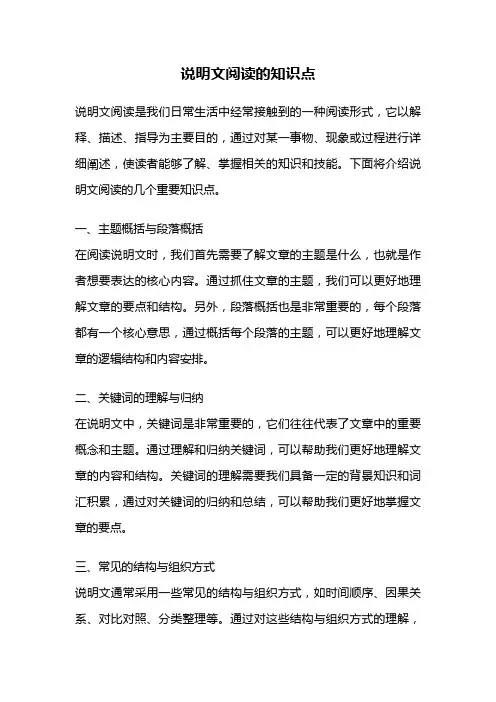 说明文阅读的知识点

说明文阅读是我们日常生活中经常接触到的一种阅读形式，它以解释、描述、指导为主要目的，通过对某一事物、现象或过程进行详细阐述，使读者能够了解、掌握相关的知识和技能。下面将介绍说明文阅读的几个重要知识点。

一、主题概括与段落概括
在阅读说明文时，我们首先需要了解文章的主题是什么，也就是作者想要表达的核心内容。通过抓住文章的主题，我们可以更好地理解文章的要点和结构。另外，段落概括也是非常重要的，每个段落都有一个核心意思，通过概括每个段落的主题，可以更好地理解文章的逻辑结构和内容安排。

二、关键词的理解与归纳
在说明文中，关键词是非常重要的，它们往往代表了文章中的重要概念和主题。通过理解和归纳关键词，可以帮助我们更好地理解文章的内容和结构。关键词的理解需要我们具备一定的背景知识和词汇积累，通过对关键词的归纳和总结，可以帮助我们更好地掌握文章的要点。

三、常见的结构与组织方式
说明文通常采用一些常见的结构与组织方式，如时间顺序、因果关系、对比对照、分类整理等。通过对这些结构与组织方式的理解，